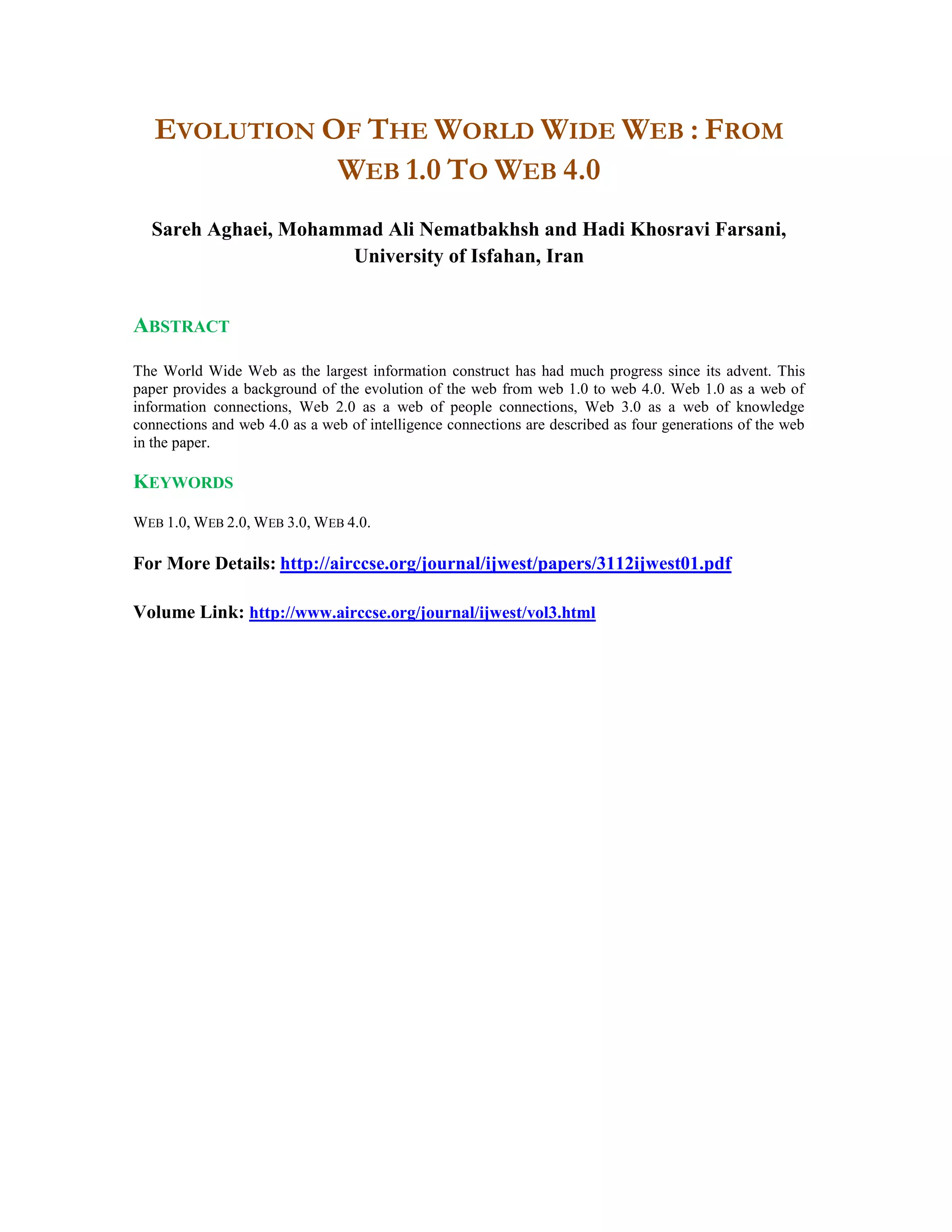 EVOLUTION OF THE WORLD WIDE WEB : FROM WEB 1.0 TO WEB 4.0

Sareh Aghaei, Mohammad Ali Nematbakhsh and Hadi Khosravi Farsani, University of Isfahan, Iran

ABSTRACT

The World Wide Web as the largest information construct has had much progress since its advent. This paper provides a background of the evolution of the web from web 1.0 to web 4.0. Web 1.0 as a web of information connections, Web 2.0 as a web of people connections, Web 3.0 as a web of knowledge connections and web 4.0 as a web of intelligence connections are described as four generations of the web in the paper.

KEYWORDS

WEB 1.0, WEB 2.0, WEB 3.0, WEB 4.0.

For More Details: http://airccse.org/journal/ijwest/papers/3112ijwest01.pdf

Volume Link: http://www.airccse.org/journal/ijwest/vol3.html